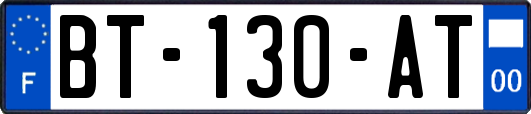 F
BT-130-AT
00